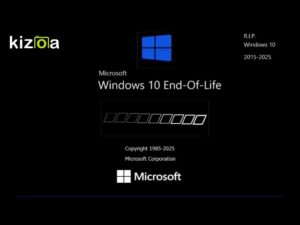 kizoa

R.I.P.
Windows 10
2015-2025

Microsoft
Windows 10 End-Of-Life

Copyright 1985-2025
Microsoft Corporation

Microsoft